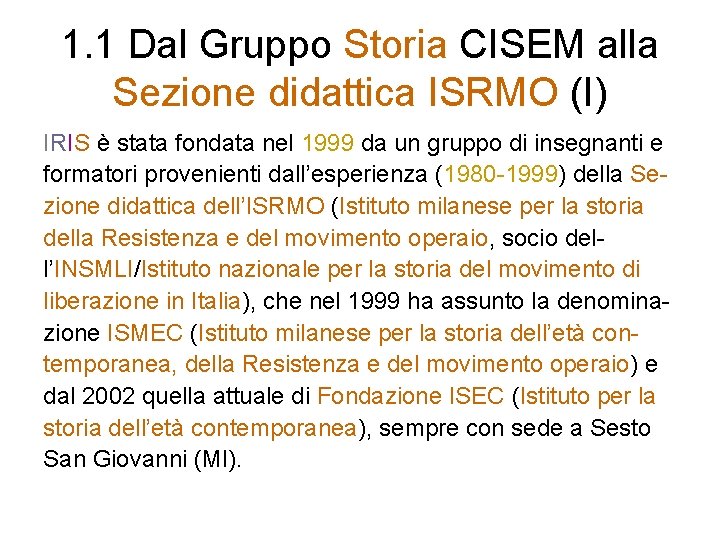 1.1 Dal Gruppo Storia CISEM alla Sezione didattica ISRMO (I)

IRIS è stata fondata nel 1999 da un gruppo di insegnanti e formatori provenienti dall'esperienza (1980-1999) della Sezione didattica dell'ISRMO (Istituto milanese per la storia della Resistenza e del movimento operaio, socio dell'INSMLI/Istituto nazionale per la storia del movimento di liberazione in Italia), che nel 1999 ha assunto la denominazione ISMEC (Istituto milanese per la storia dell'età contemporanea, della Resistenza e del movimento operaio) e dal 2002 quella attuale di Fondazione ISEC (Istituto per la storia dell'età contemporanea), sempre con sede a Sesto San Giovanni (MI).